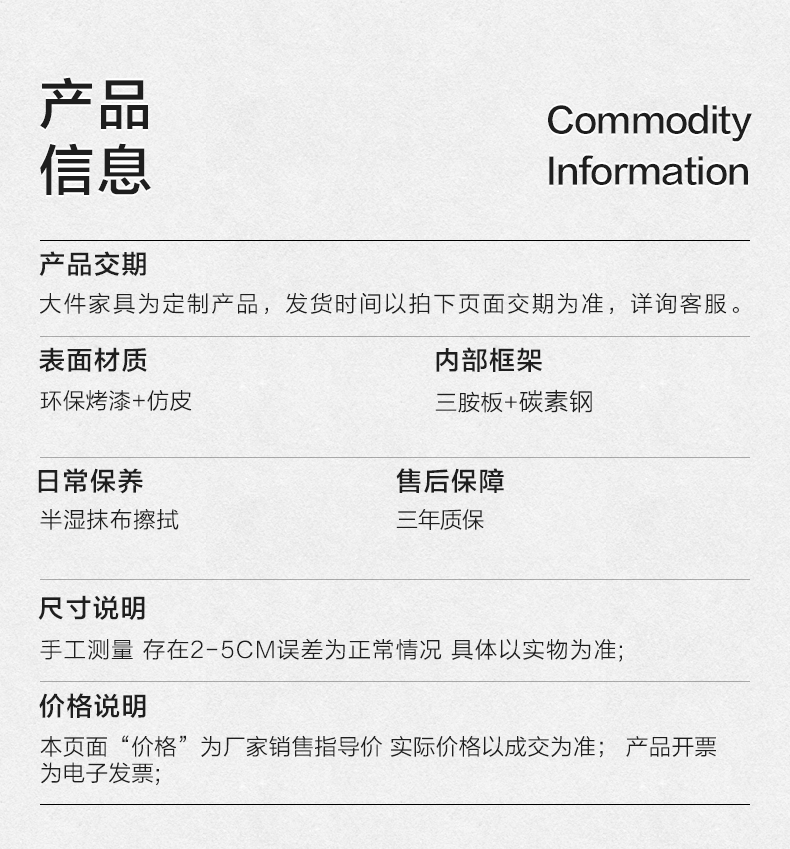 产品
信息

Commodity
Information

产品交期

大件家具为定制产品，发货时间以拍下页面交期为准，详询客服。

表面材质

环保烤漆+仿皮

内部框架

三胺板+碳素钢

日常保养

半湿抹布擦拭

售后保障

三年质保

尺寸说明

手工测量 存在2-5CM误差为正常情况 具体以实物为准;

价格说明

本页面“价格”为厂家销售指导价 实际价格以成交为准; 产品开票为电子发票;